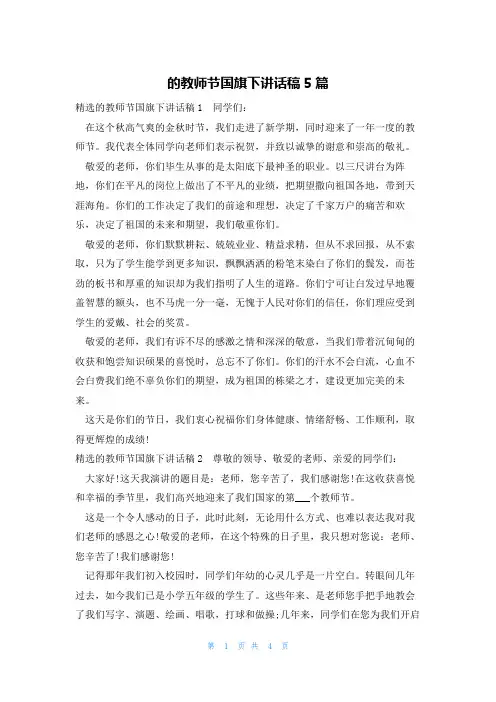 的教师节国旗下讲话稿 5 篇

精选的教师节国旗下讲话稿 1　同学们：

在这个秋高气爽的金秋时节，我们走进了新学期，同时迎来了一年一度的教师节。我代表全体同学向老师们表示祝贺，并致以诚挚的谢意和崇高的敬礼。

敬爱的老师，你们毕生从事的是太阳底下最神圣的职业。以三尺讲台为阵地，你们在平凡的岗位上做出了不平凡的业绩，把期望撒向祖国各地，带到天涯海角。你们的工作决定了我们的前途和理想，决定了千家万户的痛苦和欢乐，决定了祖国的未来和期望，我们敬重你们。

敬爱的老师，你们默默耕耘、兢兢业业、精益求精，但从不求回报，从不索取，只为了学生能学到更多知识，飘飘洒洒的粉笔末染白了你们的鬓发，而苍劲的板书和厚重的知识却为我们指明了人生的道路。你们宁可让白发过早地覆盖智慧的额头，也不马虎一分一毫，无愧于人民对你们的信任，你们理应受到学生的爱戴、社会的奖赏。

敬爱的老师，我们有诉不尽的感激之情和深深的敬意，当我们带着沉甸甸的收获和饱尝知识硕果的喜悦时，总忘不了你们。你们的汗水不会白流，心血不会白费我们绝不辜负你们的期望，成为祖国的栋梁之才，建设更加完美的未来。

这天是你们的节日，我们衷心祝福你们身体健康、情绪舒畅、工作顺利，取得更辉煌的成绩！

精选的教师节国旗下讲话稿 2　尊敬的领导、敬爱的老师、亲爱的同学们：

大家好！这天我演讲的题目是：老师，您辛苦了，我们感谢您！在这收获喜悦和幸福的季节里，我们高兴地迎来了我们国家的第___个教师节。

这是一个令人感动的日子，此时此刻，无论用什么方式、也难以表达我对我们老师的感恩之心！敬爱的老师，在这个特殊的日子里，我只想对您说：老师、您辛苦了！我们感谢您！

记得那年我们初入校园时，同学们年幼的心灵几乎是一片空白。转眼间几年过去，如今我们已是小学五年级的学生了。这些年来、是老师您手把手地教会了我们写字、演题、绘画、唱歌，打球和做操；几年来，同学们在您为我们开启

第 1 页 共 4 页